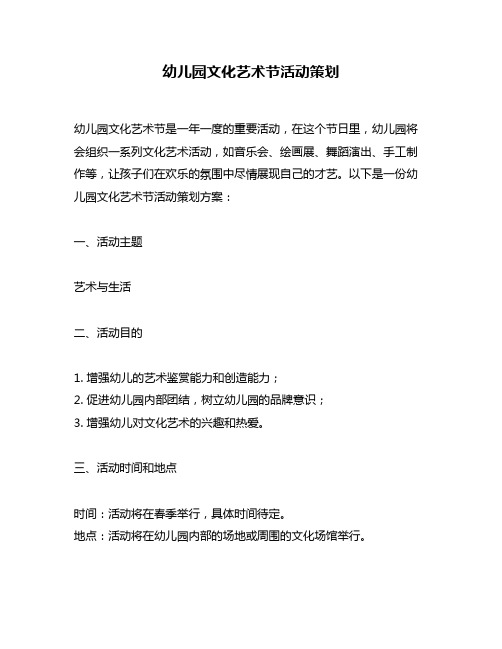 幼儿园文化艺术节活动策划

幼儿园文化艺术节是一年一度的重要活动，在这个节日里，幼儿园将会组织一系列文化艺术活动，如音乐会、绘画展、舞蹈演出、手工制作等，让孩子们在欢乐的氛围中尽情展现自己的才艺。以下是一份幼儿园文化艺术节活动策划方案：

一、活动主题

艺术与生活

二、活动目的

1. 增强幼儿的艺术鉴赏能力和创造能力；
2. 促进幼儿园内部团结，树立幼儿园的品牌意识；
3. 增强幼儿对文化艺术的兴趣和热爱。

三、活动时间和地点

时间：活动将在春季举行，具体时间待定。
地点：活动将在幼儿园内部的场地或周围的文化场馆举行。